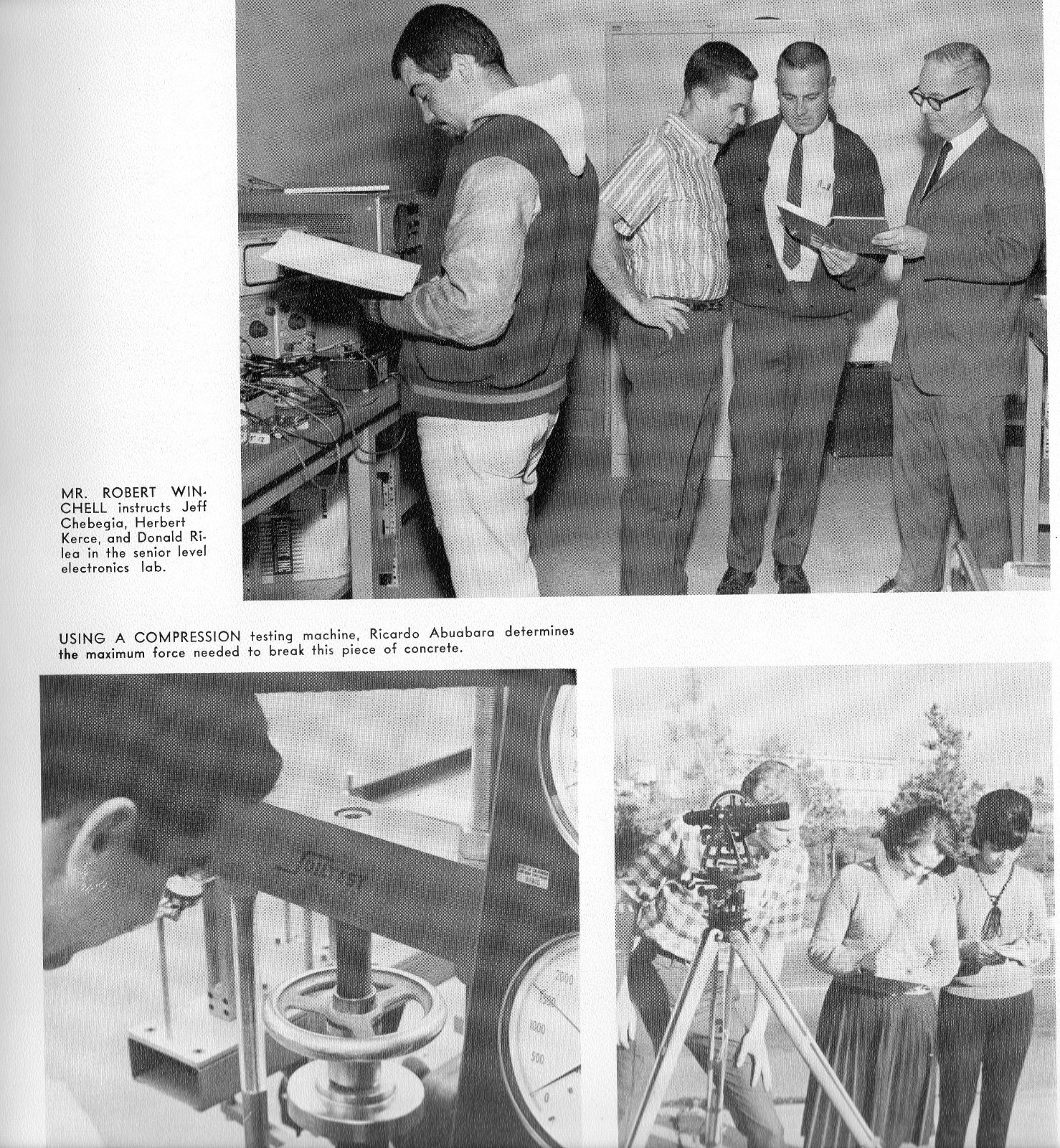 MR. ROBERT WINCHELL instructs Jeff Chebegia, Herbert Kerce, and Donald Rilea in the senior level electronics lab.

USING A COMPRESSION testing machine, Ricardo Abuabara determines the maximum force needed to break this piece of concrete.

2000
1500
1000
500
0